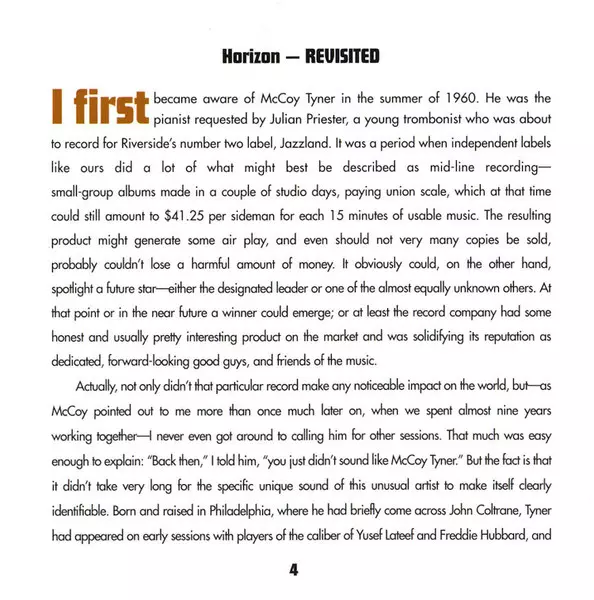 Horizon — REVISITED

I first became aware of McCoy Tyner in the summer of 1960. He was the pianist requested by Julian Priester, a young trombonist who was about to record for Riverside's number two label, Jazzland. It was a period when independent labels like ours did a lot of what might best be described as mid-line recording—small-group albums made in a couple of studio days, paying union scale, which at that time could still amount to $41.25 per sideman for each 15 minutes of usable music. The resulting product might generate some air play, and even should not very many copies be sold, probably couldn't lose a harmful amount of money. It obviously could, on the other hand, spotlight a future star—either the designated leader or one of the almost equally unknown others. At that point or in the near future a winner could emerge; or at least the record company had some honest and usually pretty interesting product on the market and was solidifying its reputation as dedicated, forward-looking good guys, and friends of the music.

Actually, not only didn't that particular record make any noticeable impact on the world, but—as McCoy pointed out to me more than once much later on, when we spent almost nine years working together—I never even got around to calling him for other sessions. That much was easy enough to explain: "Back then," I told him, "you just didn't sound like McCoy Tyner." But the fact is that it didn't take very long for the specific unique sound of this unusual artist to make itself clearly identifiable. Born and raised in Philadelphia, where he had briefly come across John Coltrane, Tyner had appeared on early sessions with players of the caliber of Yusef Lateef and Freddie Hubbard, and

4